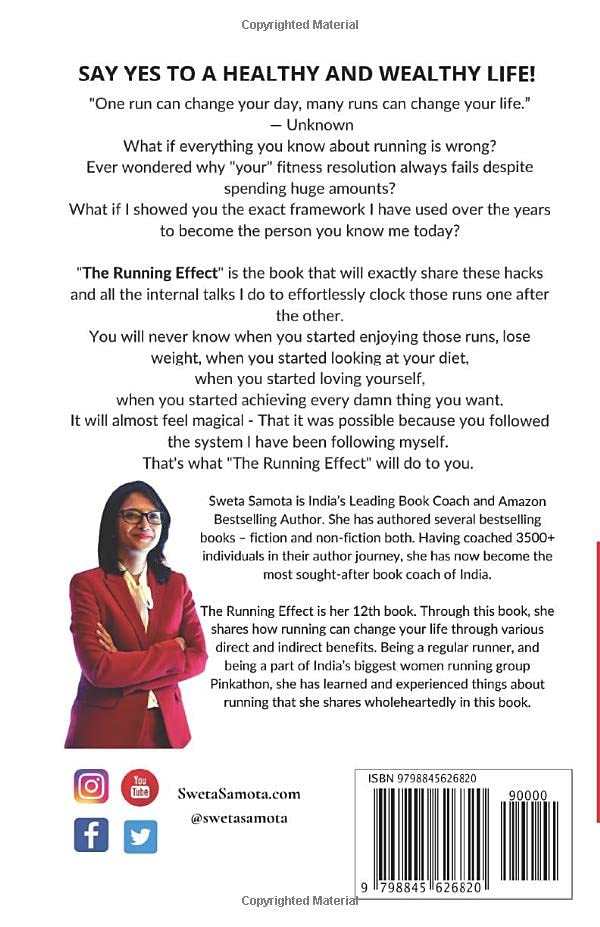 Copyrighted Material

SAY YES TO A HEALTHY AND WEALTHY LIFE!

"One run can change your day, many runs can change your life." — Unknown
What if everything you know about running is wrong?
Ever wondered why "your" fitness resolution always fails despite spending huge amounts?
What if I showed you the exact framework I have used over the years to become the person you know me today?

"The Running Effect" is the book that will exactly share these hacks and all the internal talks I do to effortlessly clock those runs one after the other.
You will never know when you started enjoying those runs, lose weight, when you started looking at your diet, when you started loving yourself, when you started achieving every damn thing you want.
It will almost feel magical - That it was possible because you followed the system I have been following myself.
That's what "The Running Effect" will do to you.

Sweta Samota is India's Leading Book Coach and Amazon Bestselling Author. She has authored several bestselling books – fiction and non-fiction both. Having coached 3500+ individuals in their author journey, she has now become the most sought-after book coach of India.

The Running Effect is her 12th book. Through this book, she shares how running can change your life through various direct and indirect benefits. Being a regular runner, and being a part of India's biggest women running group Pinkathon, she has learned and experienced things about running that she shares wholeheartedly in this book.

You Tube

SwetaSamota.com
@swetasamota

ISBN 9798845626820
90000
9 798845 626820

Copyrighted Material